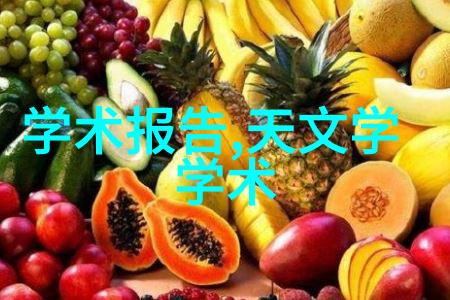 学术报告,天文学学术